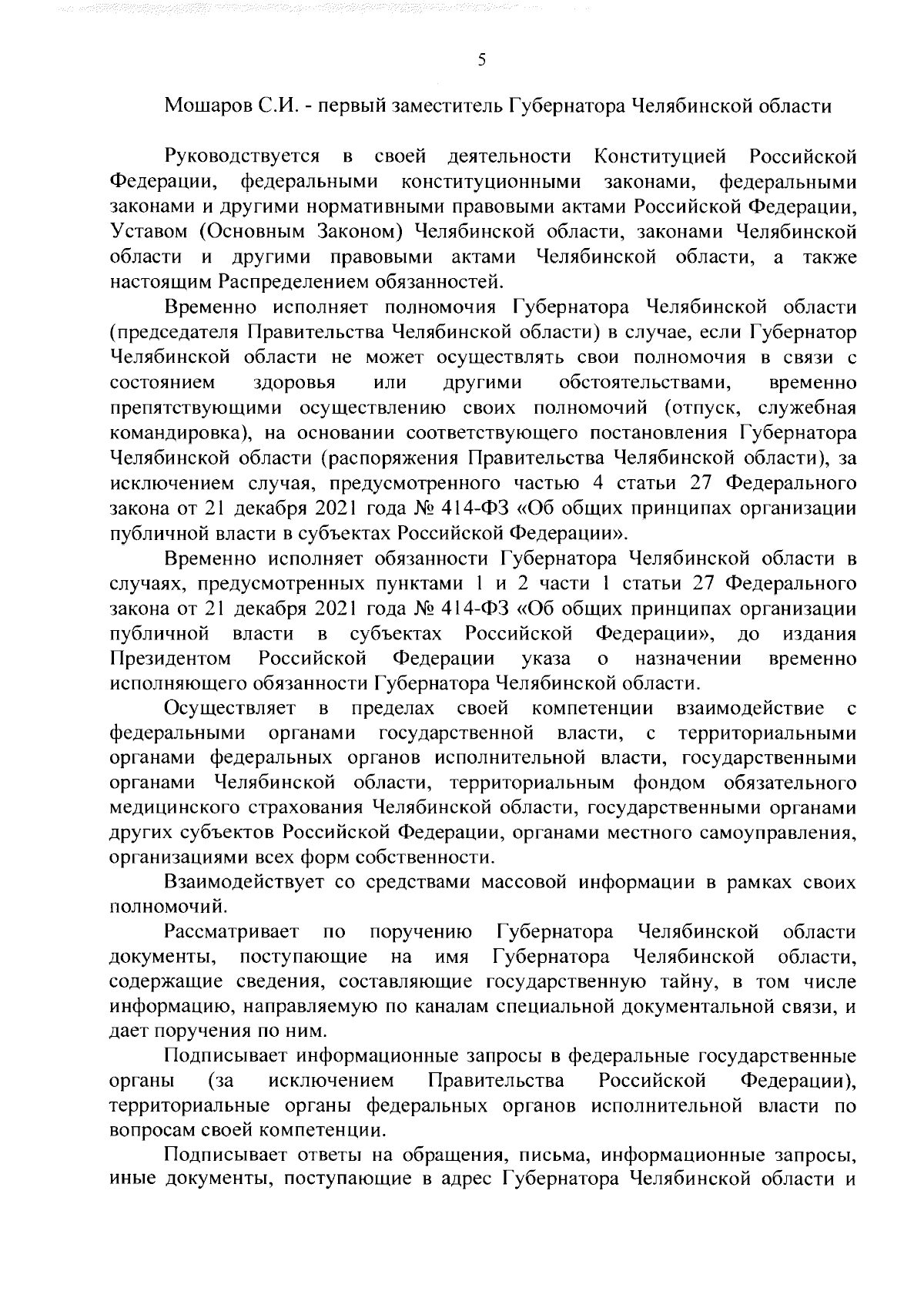 5

Мошаров С.И. - первый заместитель Губернатора Челябинской области

Руководствуется в своей деятельности Конституцией Российской Федерации, федеральными конституционными законами, федеральными законами и другими нормативными правовыми актами Российской Федерации, Уставом (Основным Законом) Челябинской области, законами Челябинской области и другими правовыми актами Челябинской области, а также настоящим Распределением обязанностей.

Временно исполняет полномочия Губернатора Челябинской области (председателя Правительства Челябинской области) в случае, если Губернатор Челябинской области не может осуществлять свои полномочия в связи с состоянием здоровья или другими обстоятельствами, временно препятствующими осуществлению своих полномочий (отпуск, служебная командировка), на основании соответствующего постановления Губернатора Челябинской области (распоряжения Правительства Челябинской области), за исключением случая, предусмотренного частью 4 статьи 27 Федерального закона от 21 декабря 2021 года № 414-ФЗ «Об общих принципах организации публичной власти в субъектах Российской Федерации».

Временно исполняет обязанности Губернатора Челябинской области в случаях, предусмотренных пунктами 1 и 2 части 1 статьи 27 Федерального закона от 21 декабря 2021 года № 414-ФЗ «Об общих принципах организации публичной власти в субъектах Российской Федерации», до издания Президентом Российской Федерации указа о назначении временно исполняющего обязанности Губернатора Челябинской области.

Осуществляет в пределах своей компетенции взаимодействие с федеральными органами государственной власти, с территориальными органами федеральных органов исполнительной власти, государственными органами Челябинской области, территориальным фондом обязательного медицинского страхования Челябинской области, государственными органами других субъектов Российской Федерации, органами местного самоуправления, организациями всех форм собственности.

Взаимодействует со средствами массовой информации в рамках своих полномочий.

Рассматривает по поручению Губернатора Челябинской области документы, поступающие на имя Губернатора Челябинской области, содержащие сведения, составляющие государственную тайну, в том числе информацию, направляемую по каналам специальной документальной связи, и дает поручения по ним.

Подписывает информационные запросы в федеральные государственные органы (за исключением Правительства Российской Федерации), территориальные органы федеральных органов исполнительной власти по вопросам своей компетенции.

Подписывает ответы на обращения, письма, информационные запросы, иные документы, поступающие в адрес Губернатора Челябинской области и